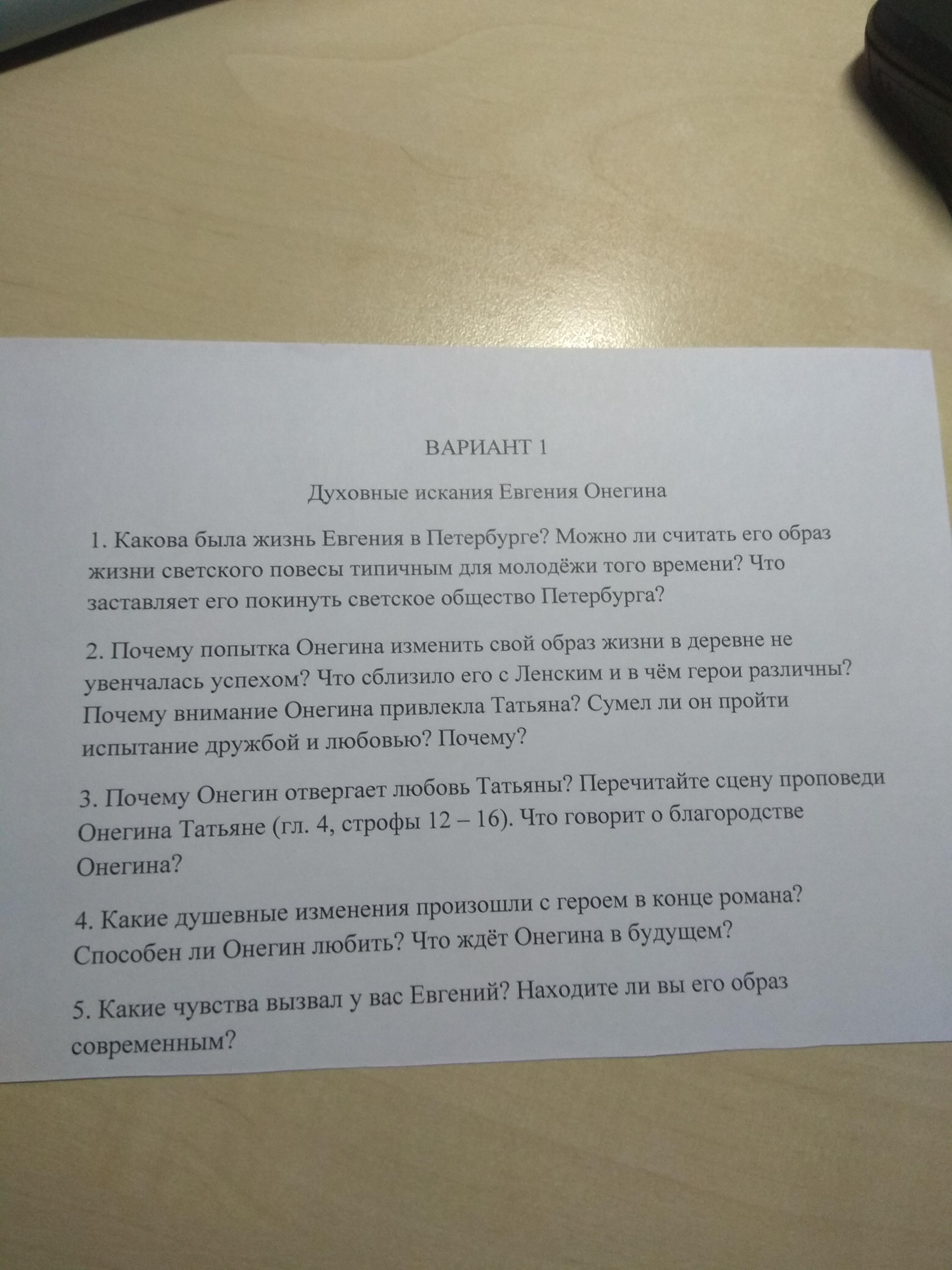 ВАРИАНТ 1

Духовные искания Евгения Онегина

1. Какова была жизнь Евгения в Петербурге? Можно ли считать его образ жизни светского повесы типичным для молодёжи того времени? Что заставляет его покинуть светское общество Петербурга?

2. Почему попытка Онегина изменить свой образ жизни в деревне не увенчалась успехом? Что сблизило его с Ленским и в чём герои различны? Почему внимание Онегина привлекла Татьяна? Сумел ли он пройти испытание дружбой и любовью? Почему?

3. Почему Онегин отвергает любовь Татьяны? Перечитайте сцену проповеди Онегина Татьяне (гл. 4, строфы 12 – 16). Что говорит о благородстве Онегина?

4. Какие душевные изменения произошли с героем в конце романа? Способен ли Онегин любить? Что ждёт Онегина в будущем?

5. Какие чувства вызвал у вас Евгений? Находите ли вы его образ современным?